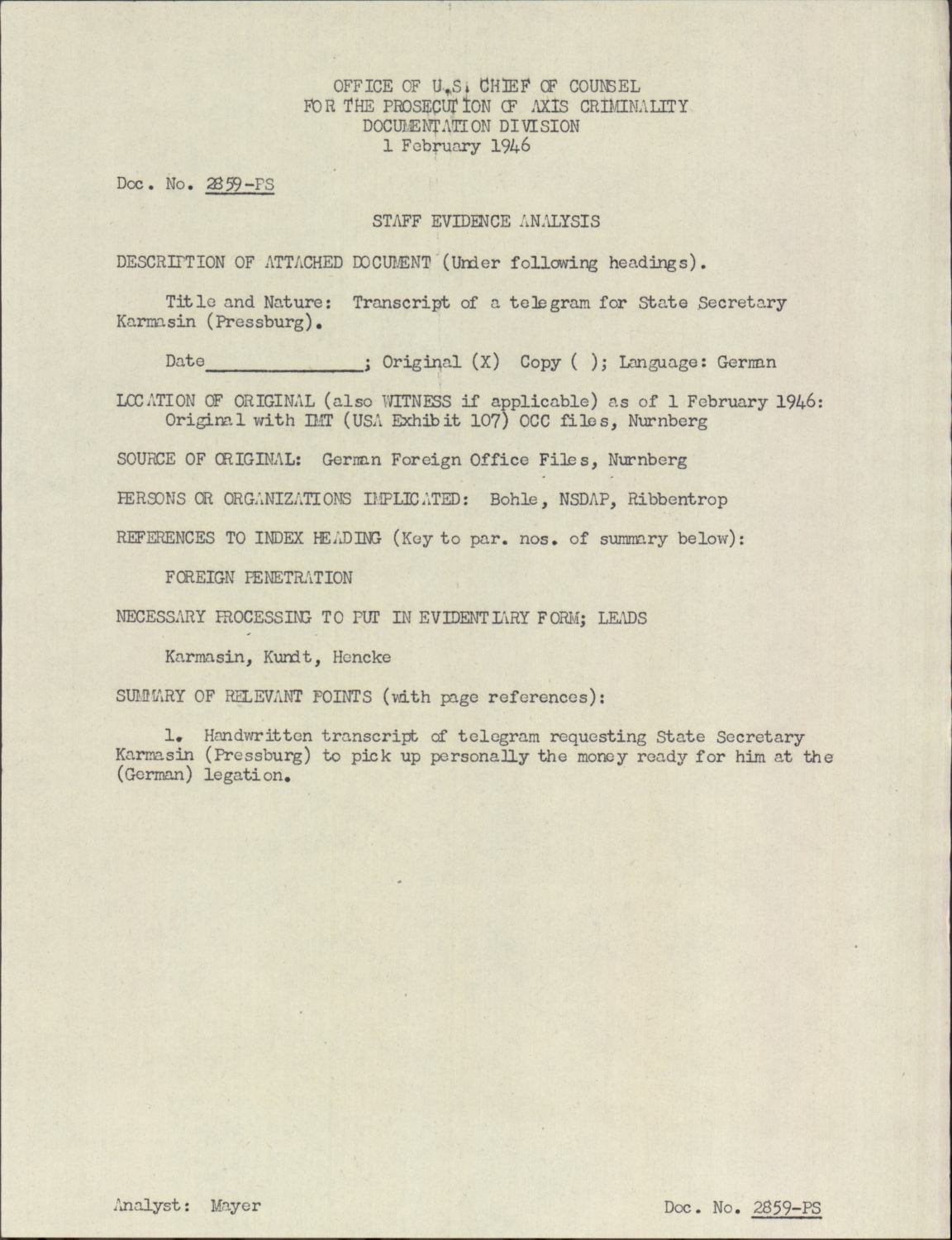 OFFICE OF U.S. CHIEF OF COUNSEL
FOR THE PROSECUTION OF AXIS CRIMINALITY
DOCUMENTATION DIVISION
1 February 1946

Doc. No. 2859-PS

STAFF EVIDENCE ANALYSIS

DESCRIPTION OF ATTACHED DOCUMENT (Under following headings).

Title and Nature: Transcript of a telegram for State Secretary Karmasin (Pressburg).

Date____; Original (X) Copy ( ); Language: German

LOCATION OF ORIGINAL (also WITNESS if applicable) as of 1 February 1946:
Original with IMT (USA Exhibit 107) OCC files, Nurnberg

SOURCE OF ORIGINAL: German Foreign Office Files, Nurnberg

PERSONS OR ORGANIZATIONS IMPLICATED: Bohle, NSDAP, Ribbentrop

REFERENCES TO INDEX HEADING (Key to par. nos. of summary below):

FOREIGN PENETRATION

NECESSARY PROCESSING TO PUT IN EVIDENTIARY FORM; LEADS

Karmasin, Kundt, Hencke

SUMMARY OF RELEVANT POINTS (with page references):

1. Handwritten transcript of telegram requesting State Secretary Karmasin (Pressburg) to pick up personally the money ready for him at the (German) legation.

Analyst: Mayer

Doc. No. 2859-PS